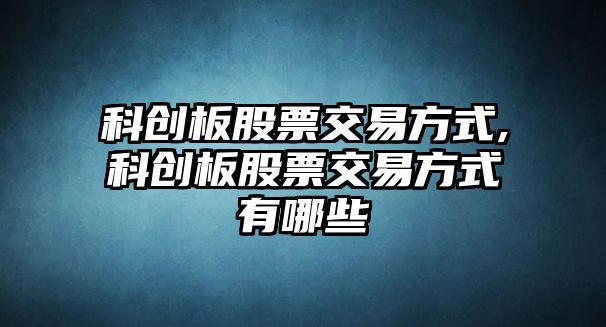 科创板股票交易方式,科创板股票交易方式有哪些